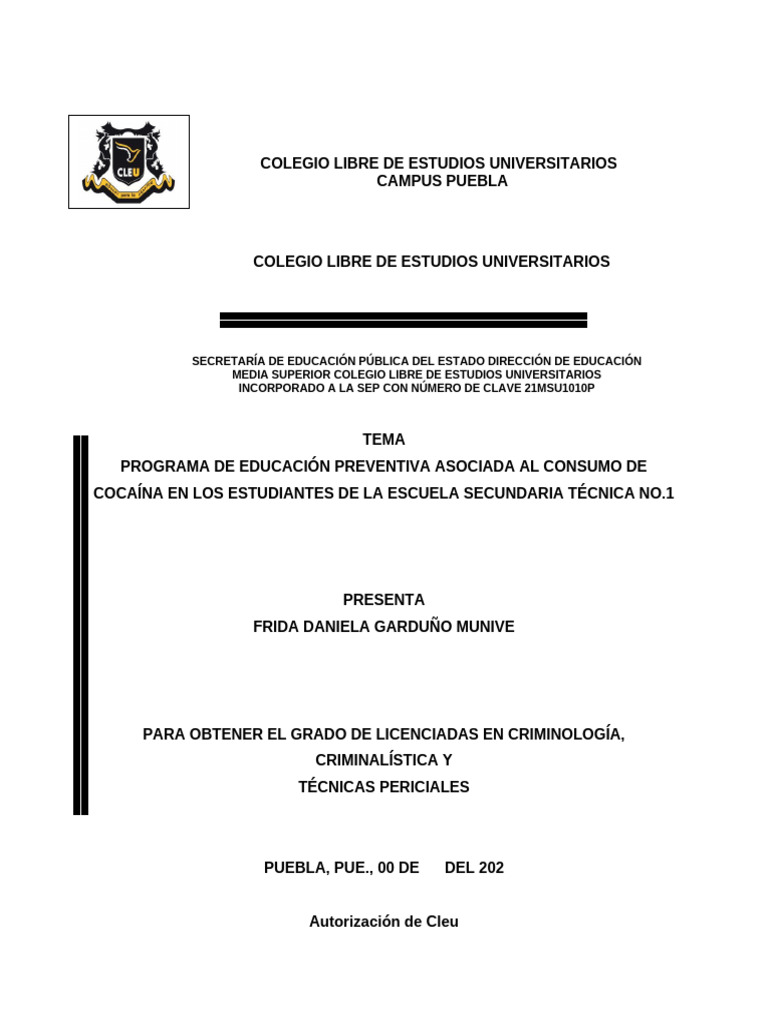 CLEU

COLEGIO LIBRE DE ESTUDIOS UNIVERSITARIOS
CAMPUS PUEBLA

COLEGIO LIBRE DE ESTUDIOS UNIVERSITARIOS

SECRETARÍA DE EDUCACIÓN PÚBLICA DEL ESTADO DIRECCIÓN DE EDUCACIÓN MEDIA SUPERIOR COLEGIO LIBRE DE ESTUDIOS UNIVERSITARIOS INCORPORADO A LA SEP CON NÚMERO DE CLAVE 21MSU1010P

TEMA
PROGRAMA DE EDUCACIÓN PREVENTIVA ASOCIADA AL CONSUMO DE COCAÍNA EN LOS ESTUDIANTES DE LA ESCUELA SECUNDARIA TÉCNICA NO.1

PRESENTA
FRIDA DANIELA GARDUÑO MUNIVE

PARA OBTENER EL GRADO DE LICENCIADAS EN CRIMINOLOGÍA, CRIMINALÍSTICA Y
TÉCNICAS PERICIALES

PUEBLA, PUE., 00 DE DEL 202

Autorización de Cleu